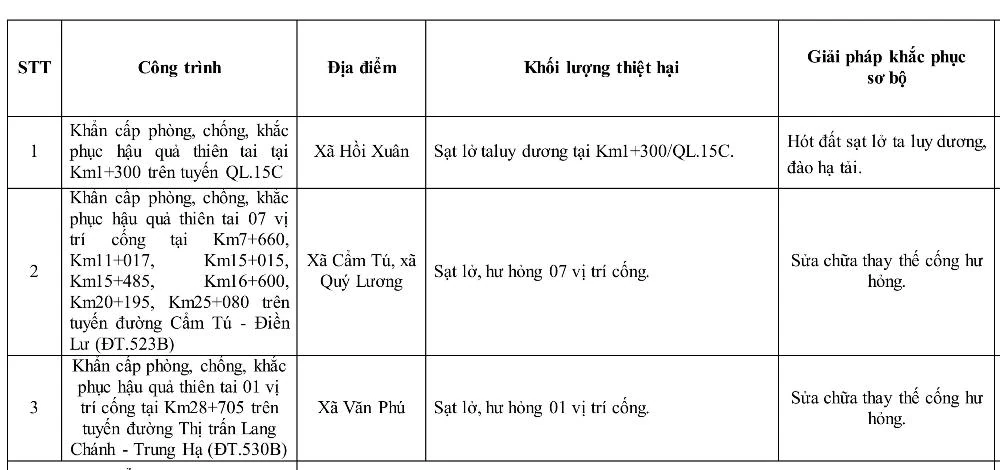 | STT | Công trình | Địa điểm | Khối lượng thiệt hại | Giải pháp khắc phục sơ bộ |
|---|---|---|---|---|
| 1 | Khẩn cấp phòng, chống, khắc phục hậu quả thiên tai tại Km1+300 trên tuyến QL.15C | Xã Hồi Xuân | Sạt lở taluy dương tại Km1+300/QL.15C. | Hót đất sạt lở ta luy dương, đào hạ tải. |
| 2 | Khẩn cấp phòng, chống, khắc phục hậu quả thiên tai 07 vị trí cống tại Km7+660, Km11+017, Km15+015, Km15+485, Km16+600, Km20+195, Km25+080 trên tuyến đường Cẩm Tú - Điền Lư (ĐT.523B) | Xã Cẩm Tú, xã Quý Lương | Sạt lở, hư hỏng 07 vị trí cống. | Sửa chữa thay thế cống hư hỏng. |
| 3 | Khẩn cấp phòng, chống, khắc phục hậu quả thiên tai 01 vị trí cống tại Km28+705 trên tuyến đường Thị trấn Lang Chánh - Trung Hạ (ĐT.530B) | Xã Văn Phú | Sạt lở, hư hỏng 01 vị trí cống. | Sửa chữa thay thế cống hư hỏng. |